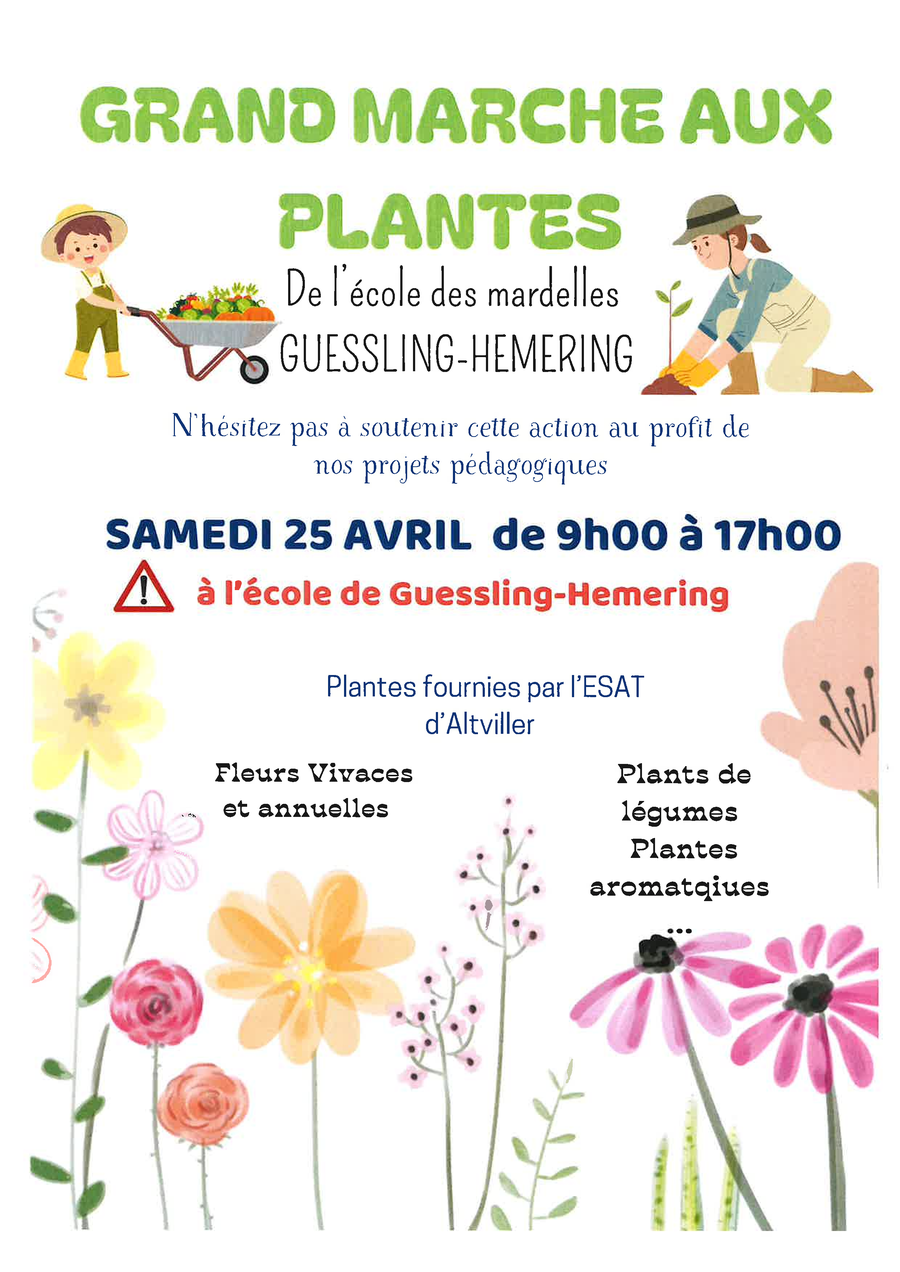 GRAND MARCHE AUX PLANTES

De l'école des mardelles
GUESSLING-HEMERING

N'hésitez pas à soutenir cette action au profit de nos projets pédagogiques

SAMEDI 25 AVRIL de 9h00 à 17h00

à l'école de Guessling-Hemering

Plantes fournies par l'ESAT d'Altviller

Fleurs Vivaces et annuelles

Plants de légumes
Plantes aromatqiues
...